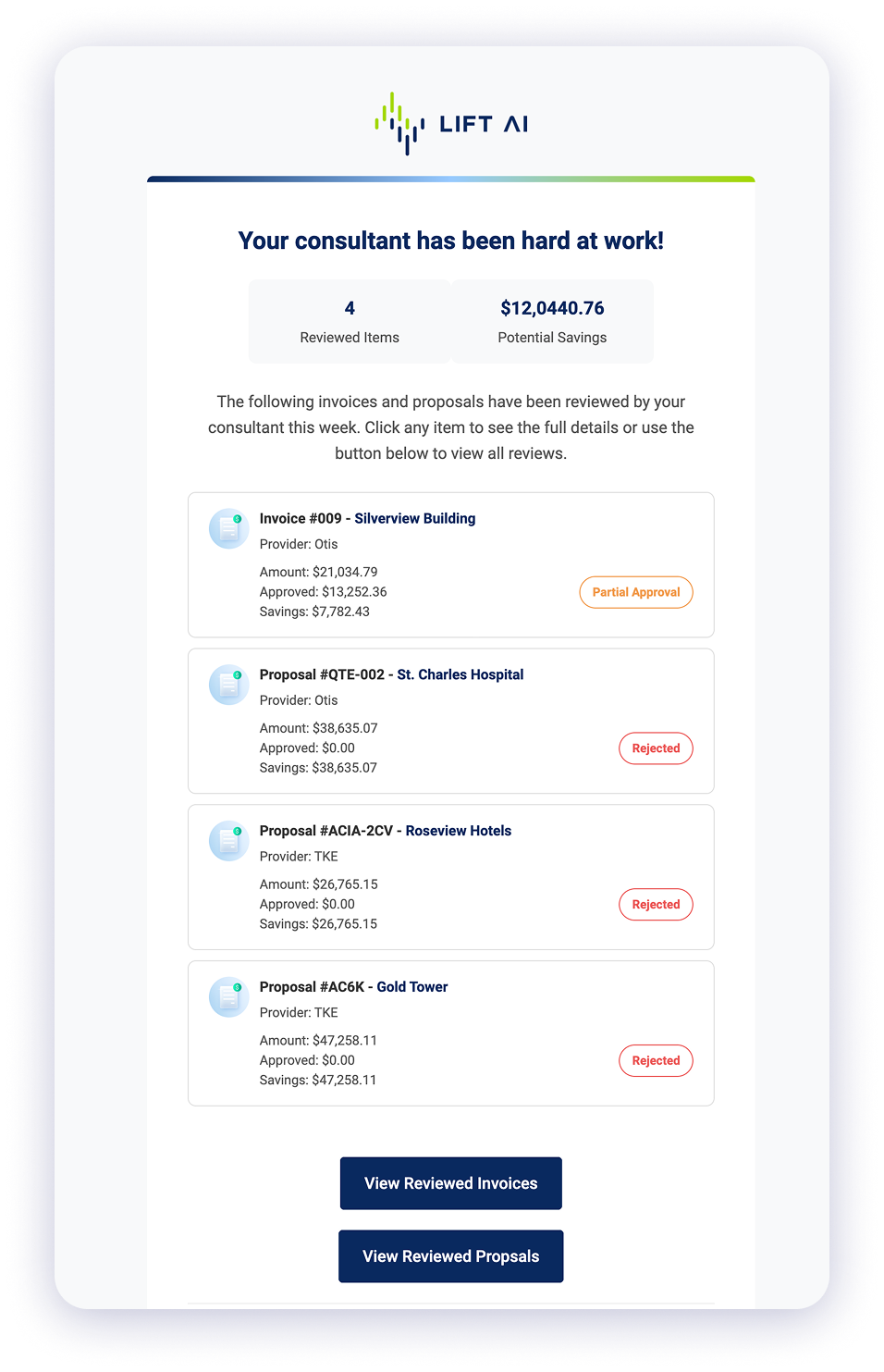 LIFT AI

Your consultant has been hard at work!

4
Reviewed Items

$12,0440.76
Potential Savings

The following invoices and proposals have been reviewed by your consultant this week. Click any item to see the full details or use the button below to view all reviews.

Invoice #009 - Silverview Building
Provider: Otis
Amount: $21,034.79
Approved: $13,252.36
Savings: $7,782.43
Partial Approval

Proposal #QTE-002 - St. Charles Hospital
Provider: Otis
Amount: $38,635.07
Approved: $0.00
Savings: $38,635.07
Rejected

Proposal #ACIA-2CV - Roseview Hotels
Provider: TKE
Amount: $26,765.15
Approved: $0.00
Savings: $26,765.15
Rejected

Proposal #AC6K - Gold Tower
Provider: TKE
Amount: $47,258.11
Approved: $0.00
Savings: $47,258.11
Rejected

View Reviewed Invoices

View Reviewed Propsals